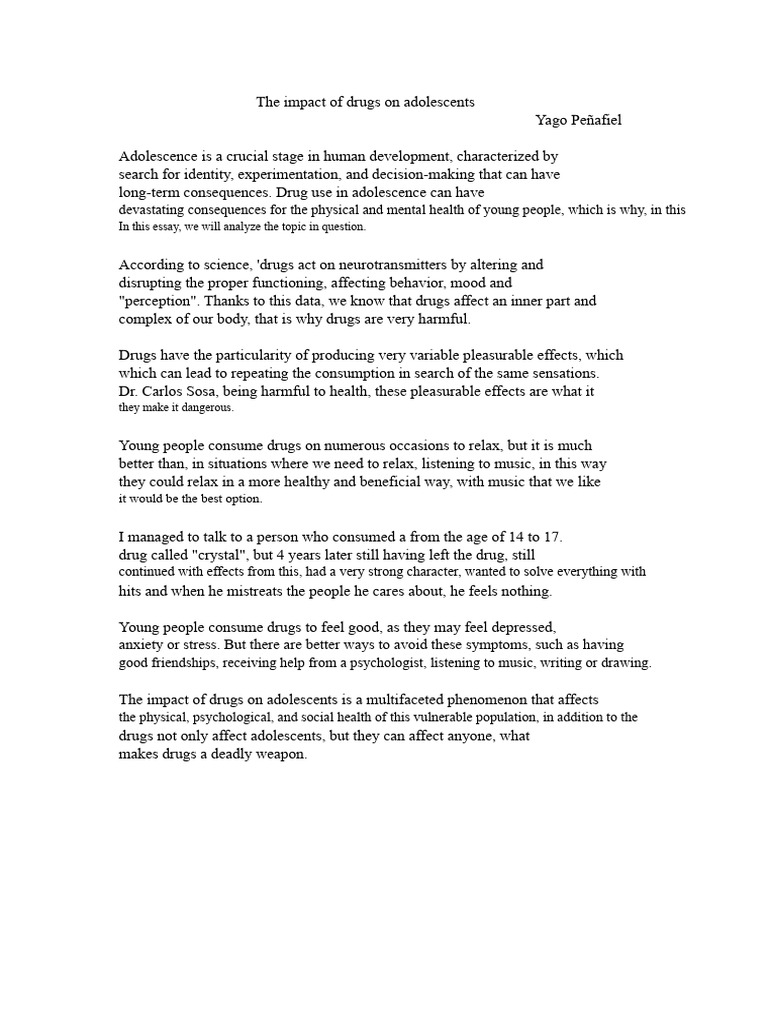 The impact of drugs on adolescents

Yago Peñafiel

Adolescence is a crucial stage in human development, characterized by search for identity, experimentation, and decision-making that can have long-term consequences. Drug use in adolescence can have devastating consequences for the physical and mental health of young people, which is why, in this In this essay, we will analyze the topic in question.

According to science, 'drugs act on neurotransmitters by altering and disrupting the proper functioning, affecting behavior, mood and "perception". Thanks to this data, we know that drugs affect an inner part and complex of our body, that is why drugs are very harmful.

Drugs have the particularity of producing very variable pleasurable effects, which which can lead to repeating the consumption in search of the same sensations. Dr. Carlos Sosa, being harmful to health, these pleasurable effects are what it they make it dangerous.

Young people consume drugs on numerous occasions to relax, but it is much better than, in situations where we need to relax, listening to music, in this way they could relax in a more healthy and beneficial way, with music that we like it would be the best option.

I managed to talk to a person who consumed a from the age of 14 to 17. drug called "crystal", but 4 years later still having left the drug, still continued with effects from this, had a very strong character, wanted to solve everything with hits and when he mistreats the people he cares about, he feels nothing.

Young people consume drugs to feel good, as they may feel depressed, anxiety or stress. But there are better ways to avoid these symptoms, such as having good friendships, receiving help from a psychologist, listening to music, writing or drawing.

The impact of drugs on adolescents is a multifaceted phenomenon that affects the physical, psychological, and social health of this vulnerable population, in addition to the drugs not only affect adolescents, but they can affect anyone, what makes drugs a deadly weapon.